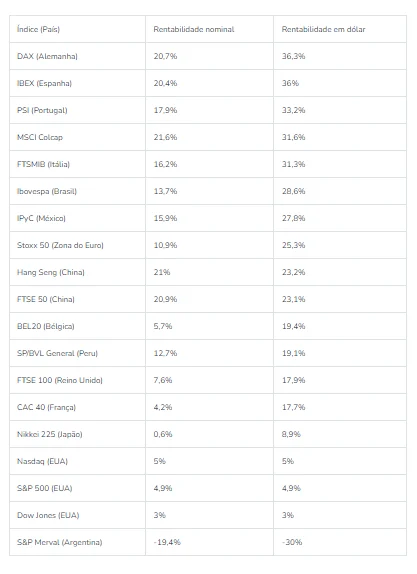 | Índice (País) | Rentabilidade nominal | Rentabilidade em dólar |
|---|---|---|
| DAX (Alemanha) | 20,7% | 36,3% |
| IBEX (Espanha) | 20,4% | 36% |
| PSI (Portugal) | 17,9% | 33,2% |
| MSCI Colcap | 21,6% | 31,6% |
| FTSMIB (Itália) | 16,2% | 31,3% |
| Ibovespa (Brasil) | 13,7% | 28,6% |
| IPyC (México) | 15,9% | 27,8% |
| Stoxx 50 (Zona do Euro) | 10,9% | 25,3% |
| Hang Seng (China) | 21% | 23,2% |
| FTSE 50 (China) | 20,9% | 23,1% |
| BEL20 (Bélgica) | 5,7% | 19,4% |
| SP/BVL General (Peru) | 12,7% | 19,1% |
| FTSE 100 (Reino Unido) | 7,6% | 17,9% |
| CAC 40 (França) | 4,2% | 17,7% |
| Nikkei 225 (Japão) | 0,6% | 8,9% |
| Nasdaq (EUA) | 5% | 5% |
| S&P 500 (EUA) | 4,9% | 4,9% |
| Dow Jones (EUA) | 3% | 3% |
| S&P Merval (Argentina) | -19,4% | -30% |